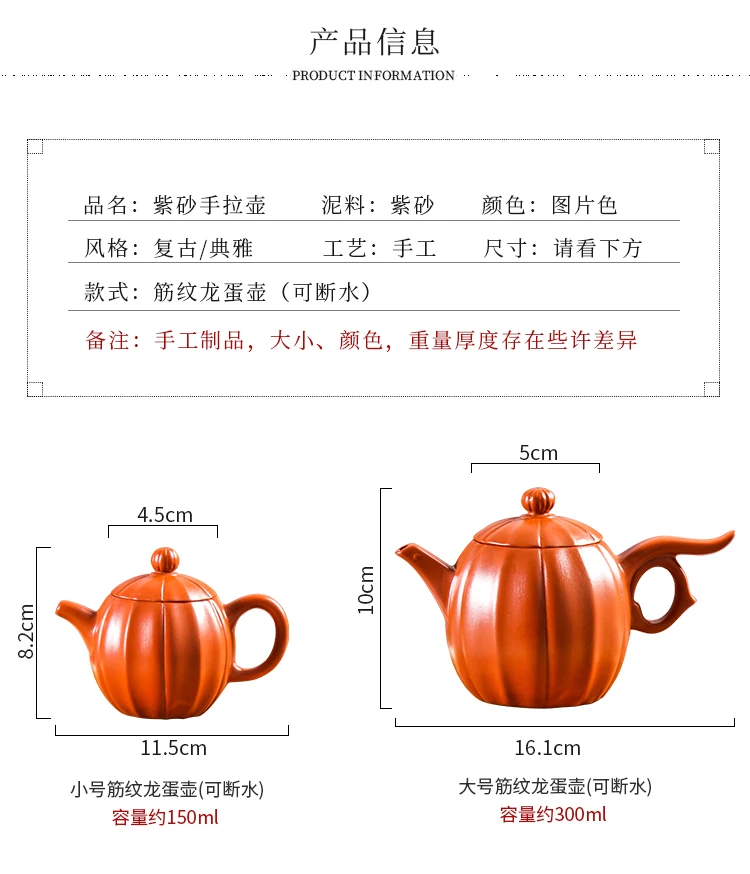 产品信息

PRODUCT INFORMATION

品名：紫砂手拉壶　　泥料：紫砂　　颜色：图片色

风格：复古/典雅　　工艺：手工　　尺寸：请看下方

款式：筋纹龙蛋壶（可断水）

备注：手工制品，大小、颜色，重量厚度存在些许差异

4.5cm

8.2cm

11.5cm

小号筋纹龙蛋壶(可断水)
容量约150ml

5cm

10cm

16.1cm

大号筋纹龙蛋壶(可断水)
容量约300ml